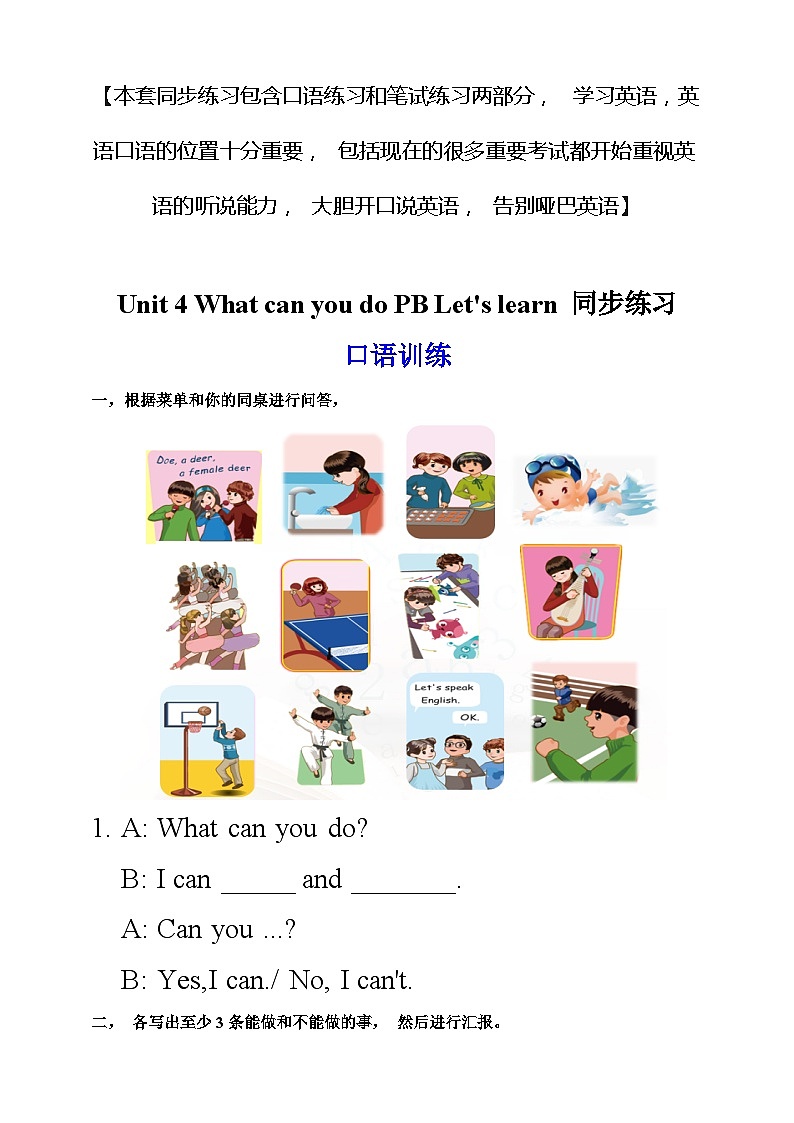 【本套同步练习包含口语练习和笔试练习两部分， 学习英语，英语口语的位置十分重要， 包括现在的很多重要考试都开始重视英语的听说能力， 大胆开口说英语， 告别哑巴英语】

Unit 4 What can you do PB Let's learn 同步练习

口语训练

一，根据菜单和你的同桌进行问答，

Doe, a deer, a female deer

Let's speak English.

OK.

1. A: What can you do?

B: I can ______ and ________.

A: Can you ...?

B: Yes,I can./ No, I can't.

二， 各写出至少 3 条能做和不能做的事， 然后进行汇报。